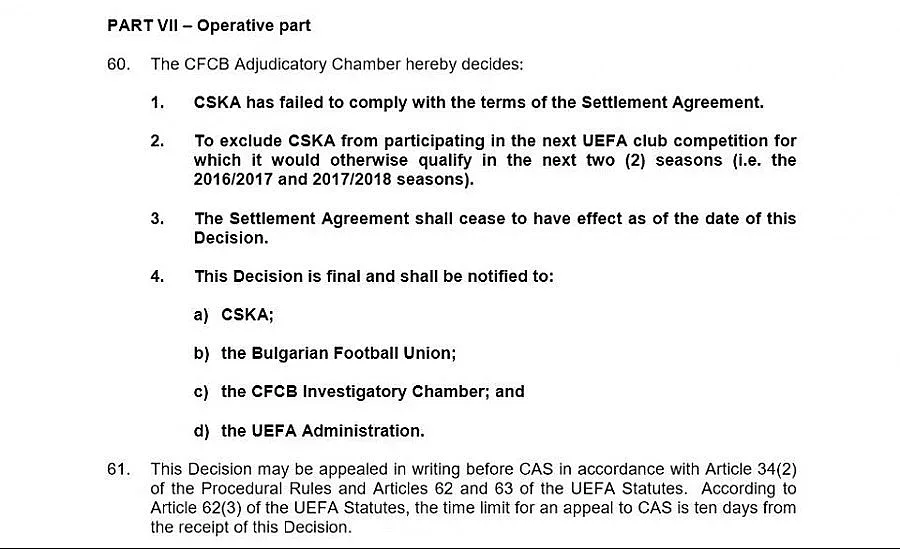 PART VII – Operative part

60. The CFCB Adjudicatory Chamber hereby decides:

1. CSKA has failed to comply with the terms of the Settlement Agreement.

2. To exclude CSKA from participating in the next UEFA club competition for which it would otherwise qualify in the next two (2) seasons (i.e. the 2016/2017 and 2017/2018 seasons).

3. The Settlement Agreement shall cease to have effect as of the date of this Decision.

4. This Decision is final and shall be notified to:

a) CSKA;

b) the Bulgarian Football Union;

c) the CFCB Investigatory Chamber; and

d) the UEFA Administration.

61. This Decision may be appealed in writing before CAS in accordance with Article 34(2) of the Procedural Rules and Articles 62 and 63 of the UEFA Statutes. According to Article 62(3) of the UEFA Statutes, the time limit for an appeal to CAS is ten days from the receipt of this Decision.